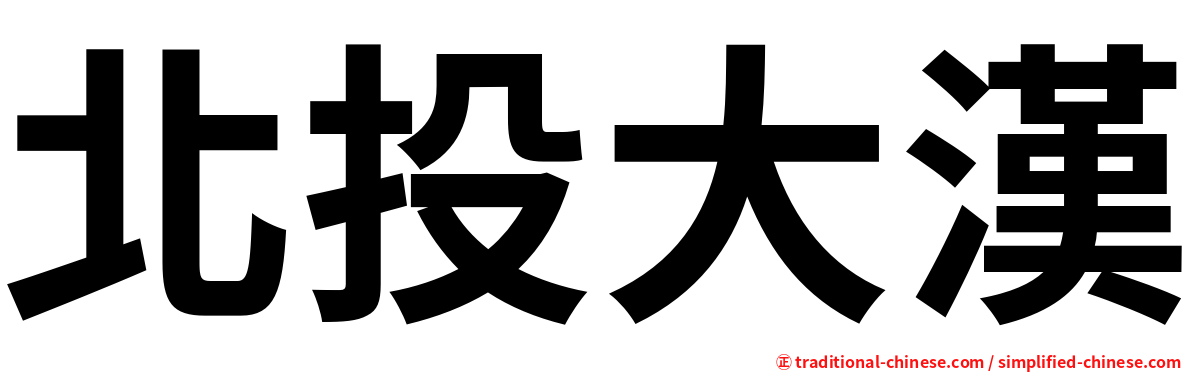 北投大漢

㊣ traditional-chinese.com / simplified-chinese.com